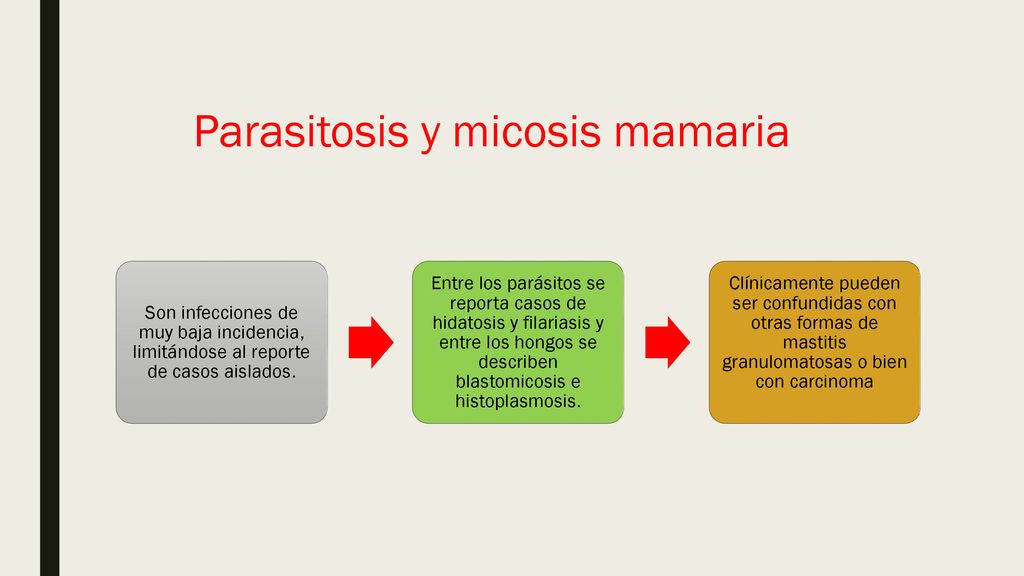 Parasitosis y micosis mamaria

Son infecciones de muy baja incidencia, limitándose al reporte de casos aislados.

Entre los parásitos se reporta casos de hidatosis y filariasis y entre los hongos se describen blastomicosis e histoplasmosis.

Clínicamente pueden ser confundidas con otras formas de mastitis granulomatosas o bien con carcinoma